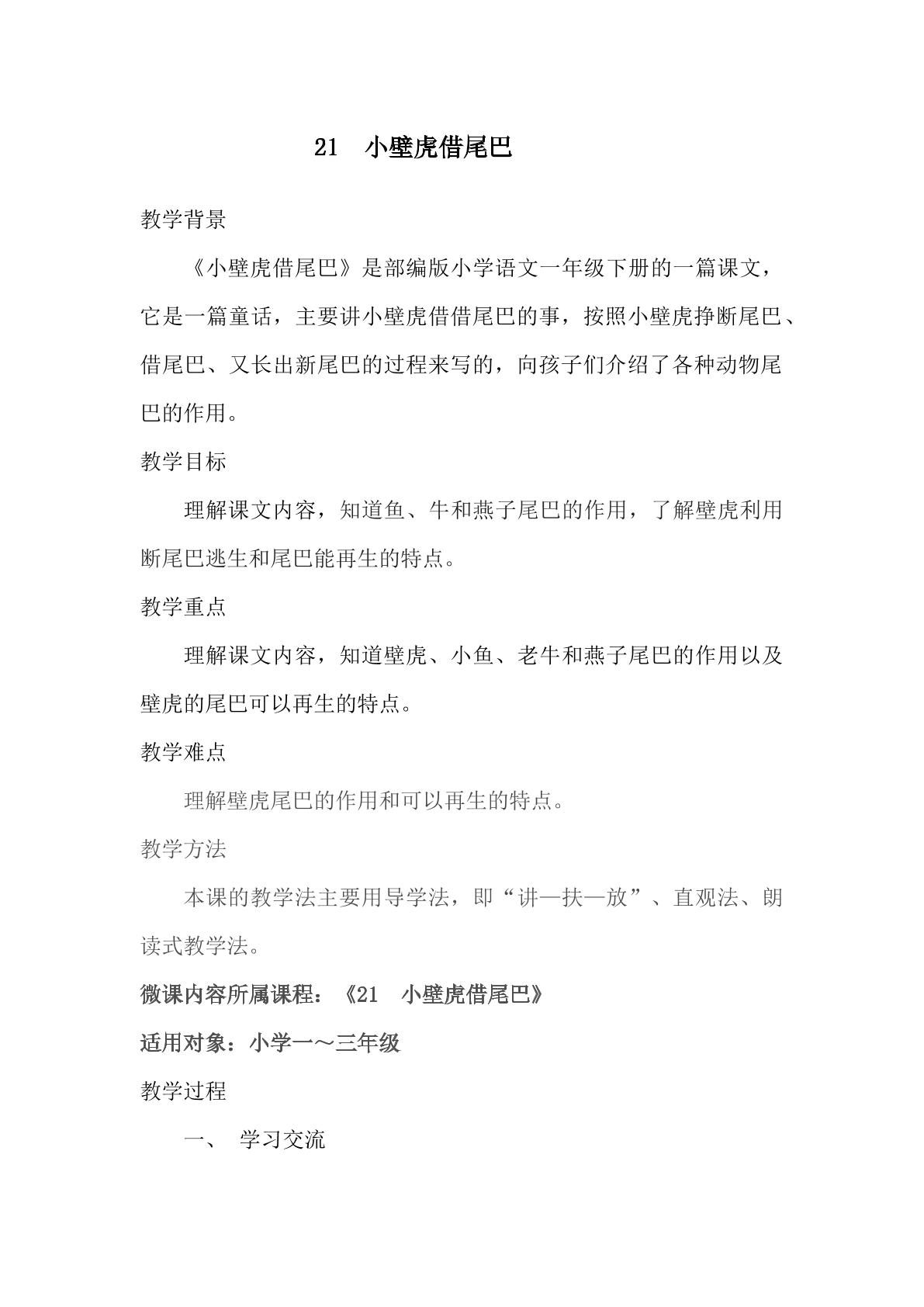 21 小壁虎借尾巴

教学背景

《小壁虎借尾巴》是部编版小学语文一年级下册的一篇课文，它是一篇童话，主要讲小壁虎借借尾巴的事，按照小壁虎挣断尾巴、借尾巴、又长出新尾巴的过程来写的，向孩子们介绍了各种动物尾巴的作用。

教学目标

理解课文内容，知道鱼、牛和燕子尾巴的作用，了解壁虎利用断尾巴逃生和尾巴能再生的特点。

教学重点

理解课文内容，知道壁虎、小鱼、老牛和燕子尾巴的作用以及壁虎的尾巴可以再生的特点。

教学难点

理解壁虎尾巴的作用和可以再生的特点。

教学方法

本课的教学法主要用导学法，即“讲—扶—放”、直观法、朗读式教学法。

微课内容所属课程：《21 小壁虎借尾巴》

适用对象：小学一～三年级

教学过程

一、 学习交流